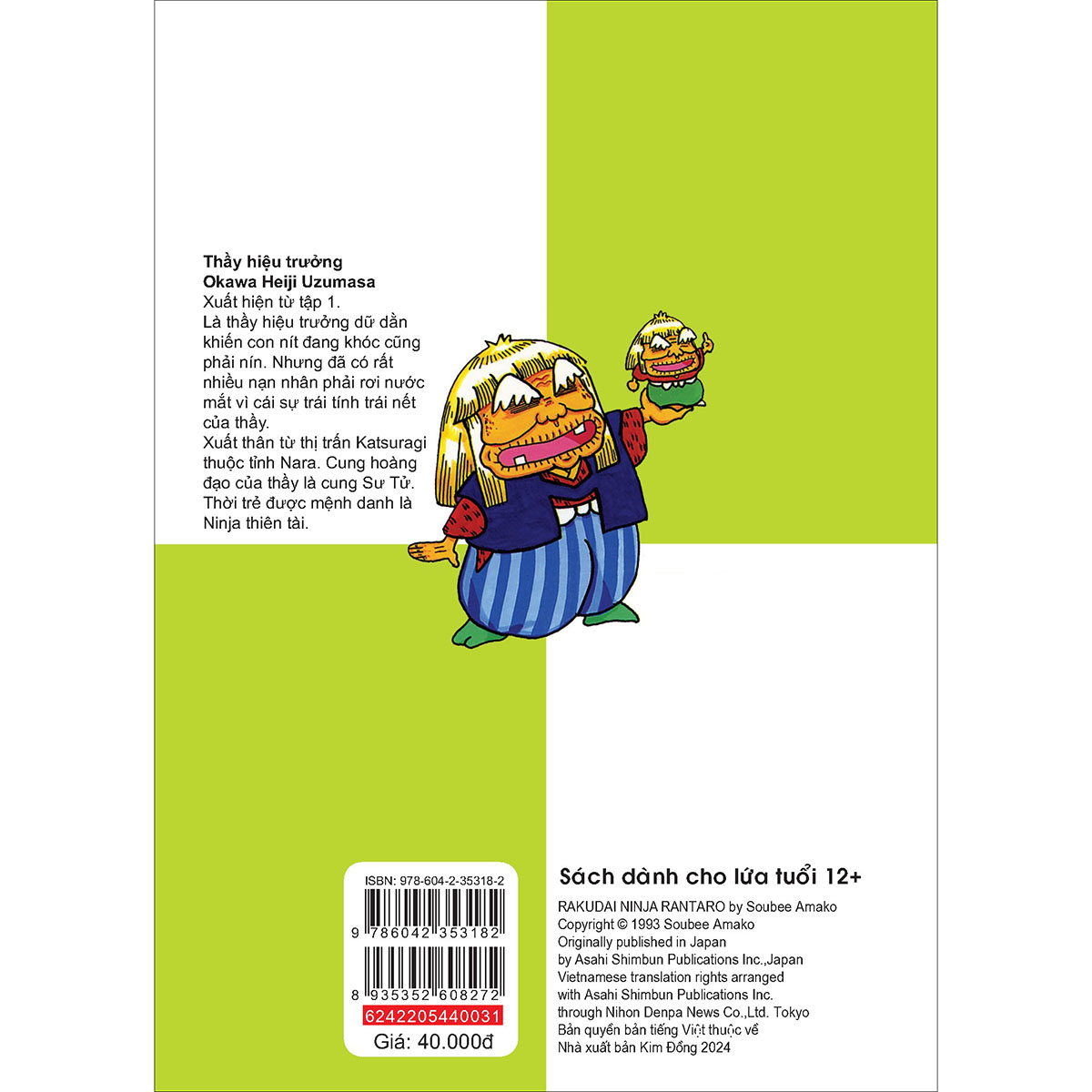 Thầy hiệu trưởng
Okawa Heiji Uzumasa
Xuất hiện từ tập 1.
Là thầy hiệu trưởng dữ dằn khiến con nít đang khóc cũng phải nín. Nhưng đã có rất nhiều nạn nhân phải rơi nước mắt vì cái sự trái tính trái nết của thầy.
Xuất thân từ thị trấn Katsuragi thuộc tỉnh Nara. Cung hoàng đạo của thầy là cung Sư Tử.
Thời trẻ được mệnh danh là Ninja thiên tài.

ISBN: 978-604-2-35318-2
9 786042 353182
8 935352 608272
6242205440031
Giá: 40.000đ

Sách dành cho lứa tuổi 12+

RAKUDAI NINJA RANTARO by Soubee Amako
Copyright © 1993 Soubee Amako
Originally published in Japan
by Asahi Shimbun Publications Inc.,Japan
Vietnamese translation rights arranged
with Asahi Shimbun Publications Inc.
through Nihon Denpa News Co.,Ltd. Tokyo
Bản quyền bản tiếng Việt thuộc về
Nhà xuất bản Kim Đồng 2024